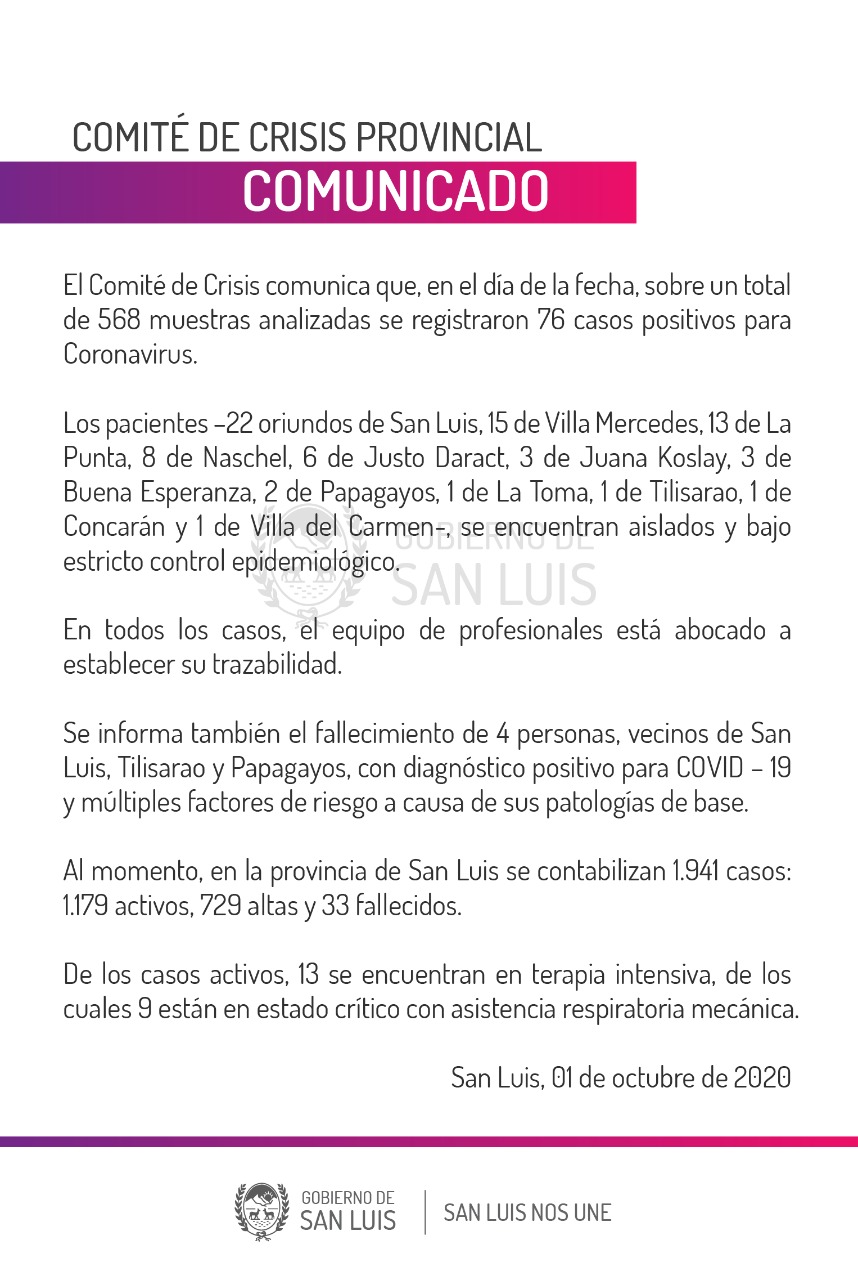 COMITÉ DE CRISIS PROVINCIAL
COMUNICADO

El Comité de Crisis comunica que, en el día de la fecha, sobre un total de 568 muestras analizadas se registraron 76 casos positivos para Coronavirus.

Los pacientes –22 oriundos de San Luis, 15 de Villa Mercedes, 13 de La Punta, 8 de Naschel, 6 de Justo Daract, 3 de Juana Koslay, 3 de Buena Esperanza, 2 de Papagayos, 1 de La Toma, 1 de Tilisarao, 1 de Concarán y 1 de Villa del Carmen–, se encuentran aislados y bajo estricto control epidemiológico.

GOBIERNO DE
SAN LUIS

En todos los casos, el equipo de profesionales está abocado a establecer su trazabilidad.

Se informa también el fallecimiento de 4 personas, vecinos de San Luis, Tilisarao y Papagayos, con diagnóstico positivo para COVID – 19 y múltiples factores de riesgo a causa de sus patologías de base.

Al momento, en la provincia de San Luis se contabilizan 1.941 casos: 1.179 activos, 729 altas y 33 fallecidos.

De los casos activos, 13 se encuentran en terapia intensiva, de los cuales 9 están en estado crítico con asistencia respiratoria mecánica.

San Luis, 01 de octubre de 2020

GOBIERNO DE
SAN LUIS
SAN LUIS NOS UNE